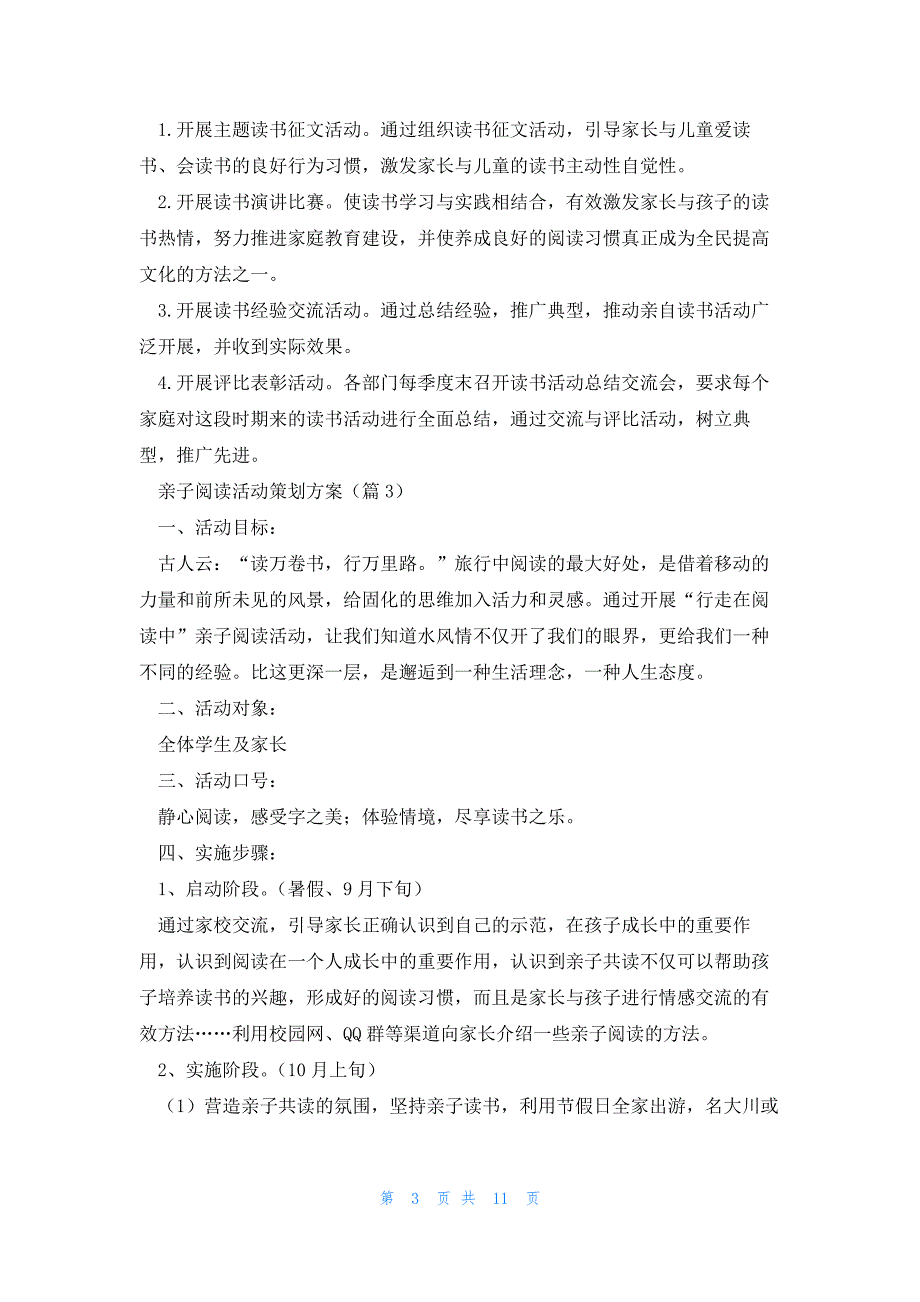 1.开展主题读书征文活动。通过组织读书征文活动，引导家长与儿童爱读书、会读书的良好行为习惯，激发家长与儿童的读书主动性自觉性。

2.开展读书演讲比赛。使读书学习与实践相结合，有效激发家长与孩子的读书热情，努力推进家庭教育建设，并使养成良好的阅读习惯真正成为全民提高文化的方法之一。

3.开展读书经验交流活动。通过总结经验，推广典型，推动亲自读书活动广泛开展，并收到实际效果。

4.开展评比表彰活动。各部门每季度末召开读书活动总结交流会，要求每个家庭对这段时期来的读书活动进行全面总结，通过交流与评比活动，树立典型，推广先进。

亲子阅读活动策划方案（篇 3）

一、活动目标：

古人云：“读万卷书，行万里路。”旅行中阅读的最大好处，是借着移动的力量和前所未见的风景，给固化的思维加入活力和灵感。通过开展“行走在阅读中”亲子阅读活动，让我们知道水风情不仅开了我们的眼界，更给我们一种不同的经验。比这更深一层，是邂逅到一种生活理念，一种人生态度。

二、活动对象：

全体学生及家长

三、活动口号：

静心阅读，感受字之美；体验情境，尽享读书之乐。

四、实施步骤：

1、启动阶段。（暑假、9 月下旬）

通过家校交流，引导家长正确认识到自己的示范，在孩子成长中的重要作用，认识到阅读在一个人成长中的重要作用，认识到亲子共读不仅可以帮助孩子培养读书的兴趣，形成好的阅读习惯，而且是家长与孩子进行情感交流的有效方法……利用校园网、QQ 群等渠道向家长介绍一些亲子阅读的方法。

2、实施阶段。（10 月上旬）

（1）营造亲子共读的氛围，坚持亲子读书，利用节假日全家出游，名大川或

第 3 页 共 11 页